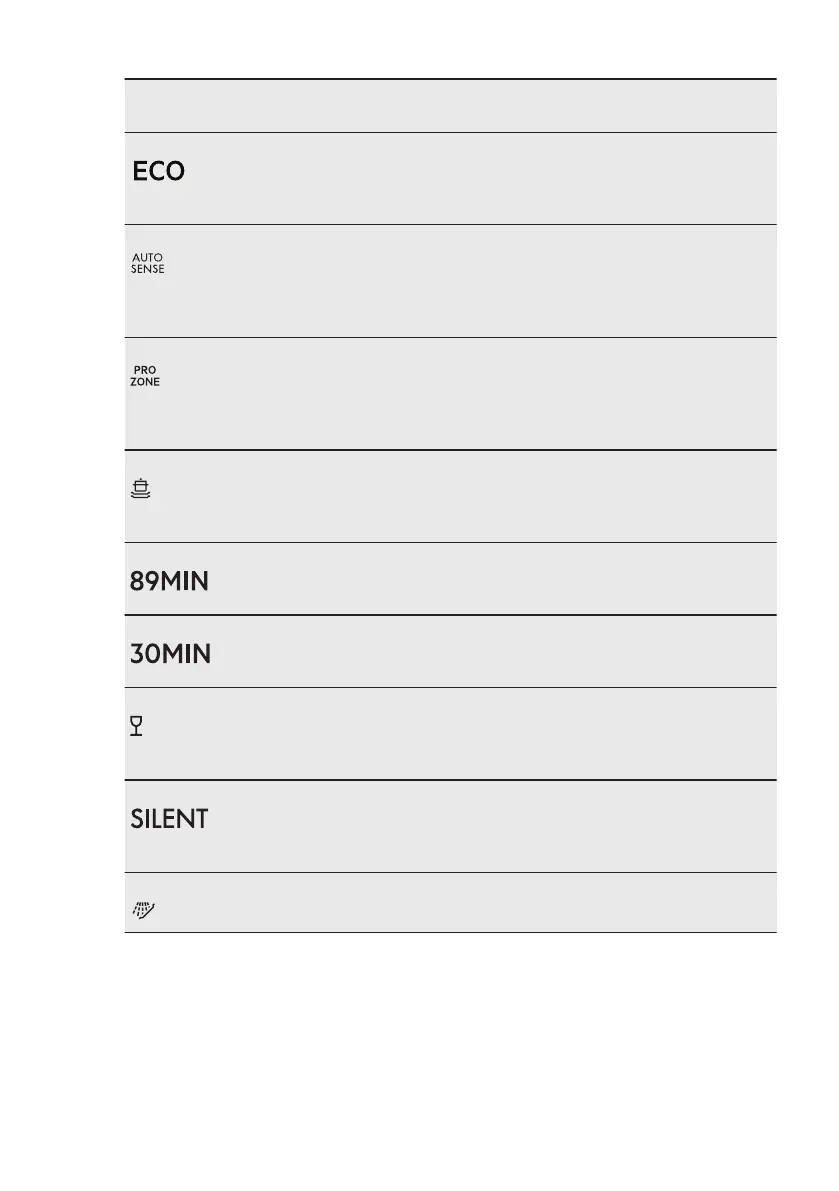 ECO

AUTO
SENSE

PRO
ZONE

89MIN

30MIN

SILENT